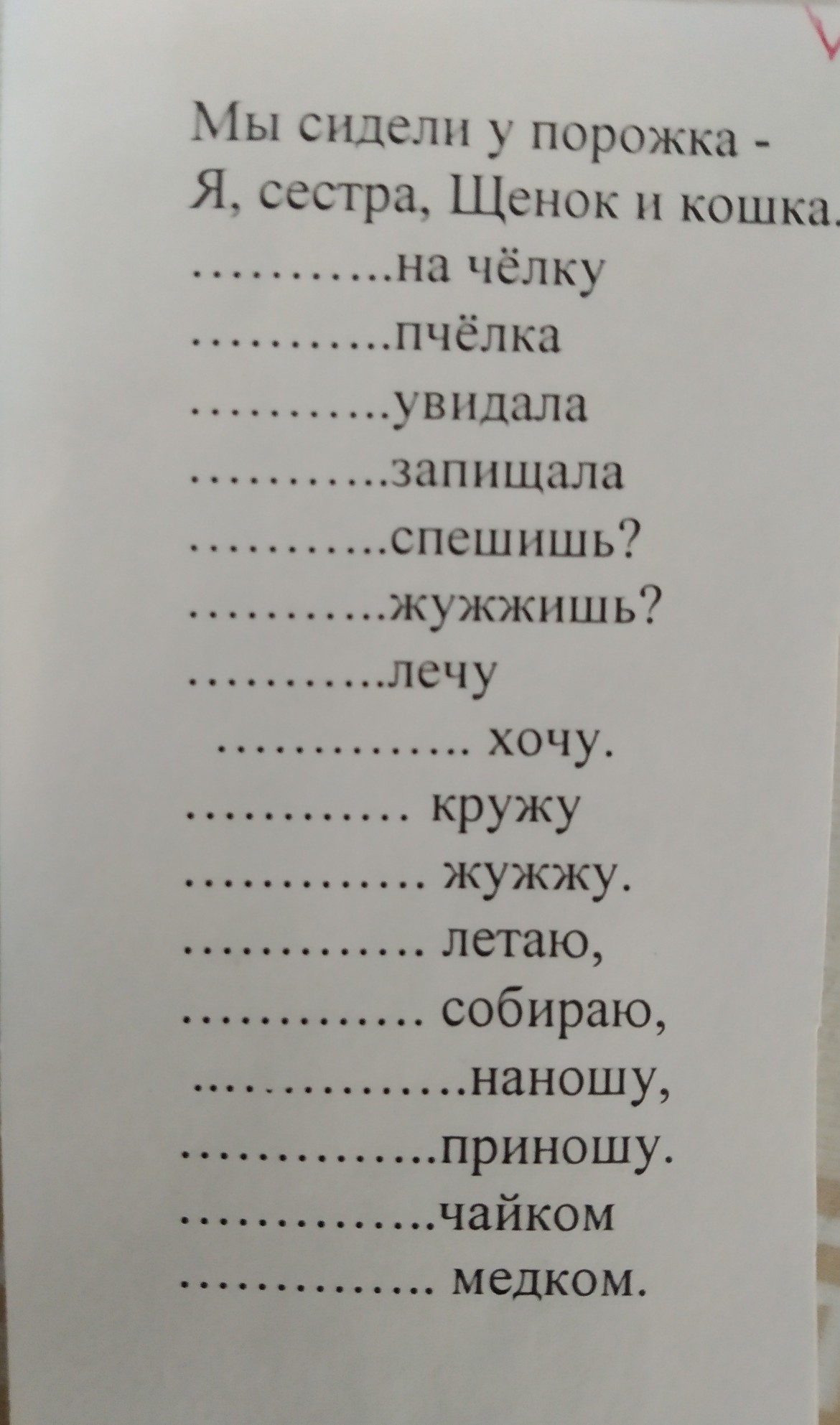 Мы сидели у порожка -
Я, сестра, Щенок и кошка.
____на чёлку
____пчёлка
____увидала
____запищала
____спешишь?
____жужжишь?
____лечу
____ хочу.
____ кружу
____ жужжу.
____ летаю,
____ собираю,
____наношу,
____приношу.
____чайком
____ медком.